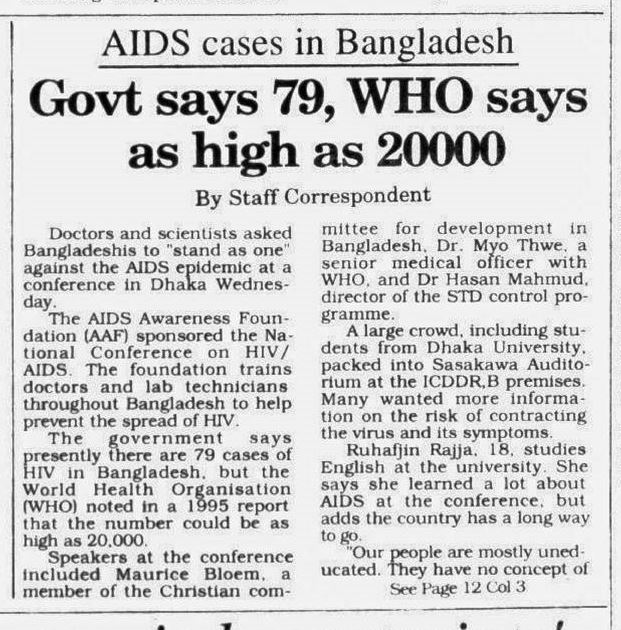 AIDS cases in Bangladesh

Govt says 79, WHO says as high as 20000

By Staff Correspondent

Doctors and scientists asked Bangladeshis to "stand as one" against the AIDS epidemic at a conference in Dhaka Wednesday.

The AIDS Awareness Foundation (AAF) sponsored the National Conference on HIV/AIDS. The foundation trains doctors and lab technicians throughout Bangladesh to help prevent the spread of HIV.

The government says presently there are 79 cases of HIV in Bangladesh, but the World Health Organisation (WHO) noted in a 1995 report that the number could be as high as 20,000.

Speakers at the conference included Maurice Bloem, a member of the Christian committee for development in Bangladesh, Dr. Myo Thwe, a senior medical officer with WHO, and Dr Hasan Mahmud, director of the STD control programme.

A large crowd, including students from Dhaka University, packed into Sasakawa Auditorium at the ICDDR,B premises. Many wanted more information on the risk of contracting the virus and its symptoms.

Ruhafjin Rajja, 18, studies English at the university. She says she learned a lot about AIDS at the conference, but adds the country has a long way to go.

"Our people are mostly uneducated. They have no concept of

See Page 12 Col 3